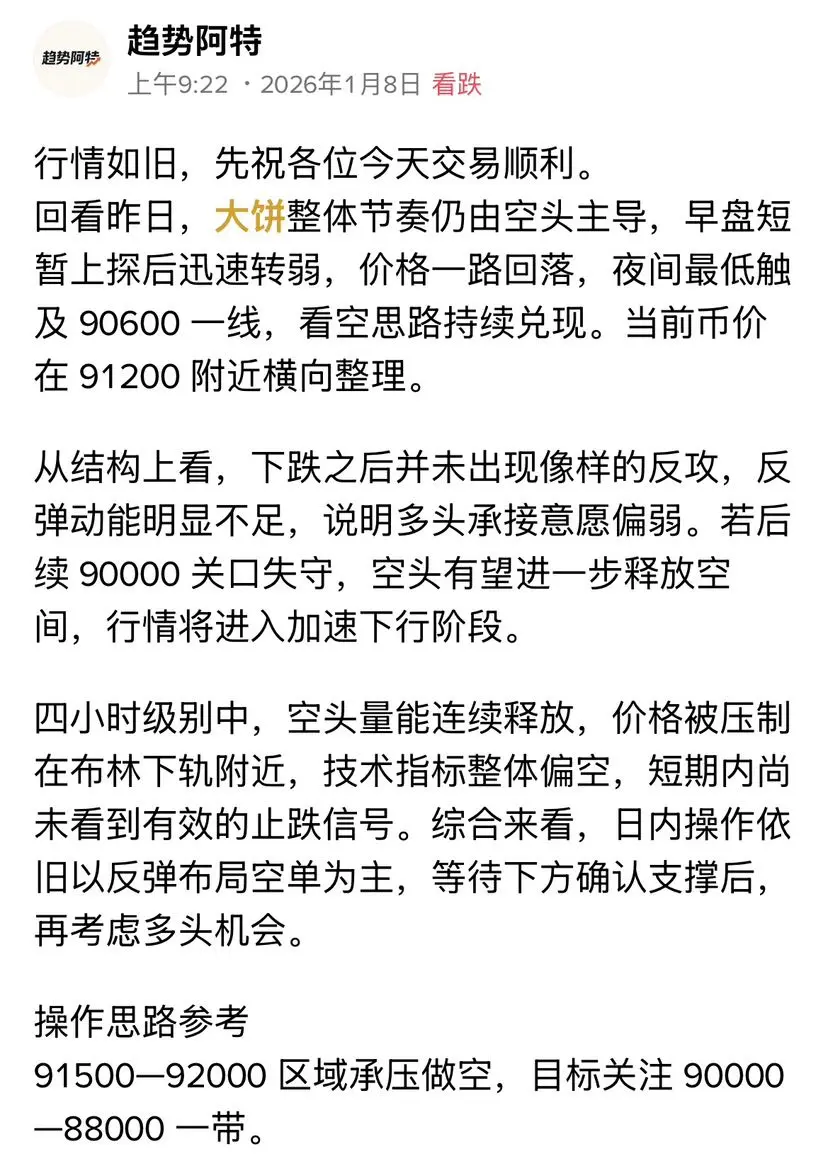 趋势阿特

趋势阿特
上午9:22 · 2026年1月8日 看跌

行情如旧，先祝各位今天交易顺利。
回看昨日，大饼整体节奏仍由空头主导，早盘短暂上探后迅速转弱，价格一路回落，夜间最低触及 90600 一线，看空思路持续兑现。当前币价在 91200 附近横向整理。

从结构上看，下跌之后并未出现像样的反攻，反弹动能明显不足，说明多头承接意愿偏弱。若后续 90000 关口失守，空头有望进一步释放空间，行情将进入加速下行阶段。

四小时级别中，空头量能连续释放，价格被压制在布林下轨附近，技术指标整体偏空，短期内尚未看到有效的止跌信号。综合来看，日内操作依旧以反弹布局空单为主，等待下方确认支撑后，再考虑多头机会。

操作思路参考
91500—92000 区域承压做空，目标关注 90000—88000 一带。